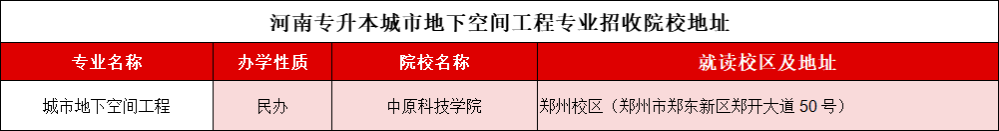 河南专升本城市地下空间工程专业招收院校地址

| 专业名称 | 办学性质 | 院校名称 | 就读校区及地址 |
|---|---|---|---|
| 城市地下空间工程 | 民办 | 中原科技学院 | 郑州校区（郑州市郑东新区郑开大道 50 号） |